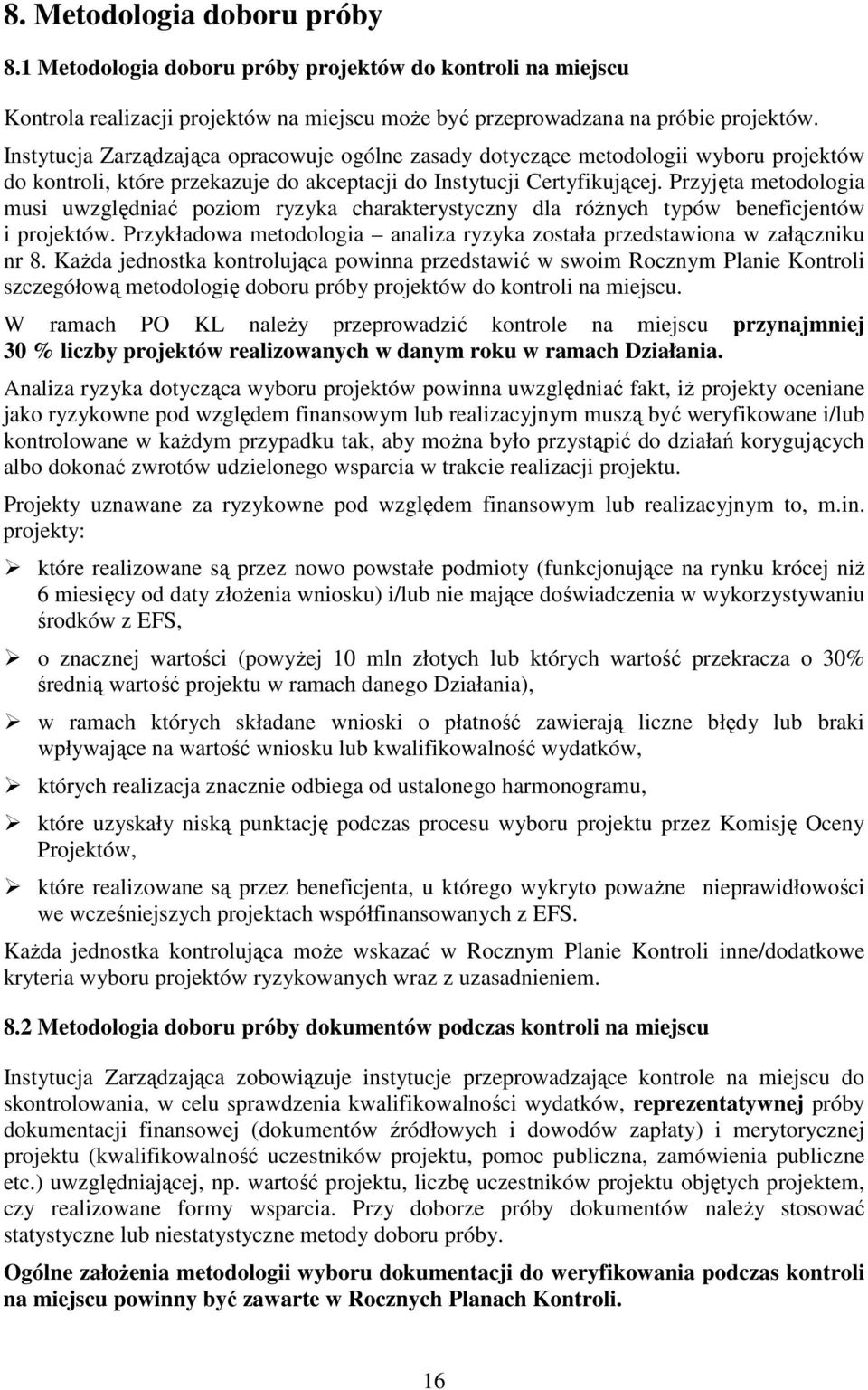 8. Metodologia doboru próby

8.1 Metodologia doboru próby projektów do kontroli na miejscu

Kontrola realizacji projektów na miejscu może być przeprowadzana na próbie projektów. Instytucja Zarządzająca opracowuje ogólne zasady dotyczące metodologii wyboru projektów do kontroli, które przekazuje do akceptacji do Instytucji Certyfikującej. Przyjęta metodologia musi uwzględniać poziom ryzyka charakterystyczny dla różnych typów beneficjentów i projektów. Przykładowa metodologia – analiza ryzyka została przedstawiona w załączniku nr 8. Każda jednostka kontrolująca powinna przedstawić w swoim Rocznym Planie Kontroli szczegółową metodologię doboru próby projektów do kontroli na miejscu.

W ramach PO KL należy przeprowadzić kontrole na miejscu przynajmniej 30 % liczby projektów realizowanych w danym roku w ramach Działania.

Analiza ryzyka dotycząca wyboru projektów powinna uwzględniać fakt, iż projekty oceniane jako ryzykowne pod względem finansowym lub realizacyjnym muszą być weryfikowane i/lub kontrolowane w każdym przypadku tak, aby można było przystąpić do działań korygujących albo dokonać zwrotów udzielonego wsparcia w trakcie realizacji projektu.

Projekty uznawane za ryzykowne pod względem finansowym lub realizacyjnym to, m.in. projekty:

➢ które realizowane są przez nowo powstałe podmioty (funkcjonujące na rynku krócej niż 6 miesięcy od daty złożenia wniosku) i/lub nie mające doświadczenia w wykorzystywaniu środków z EFS,

➢ o znacznej wartości (powyżej 10 mln złotych lub których wartość przekracza o 30% średnią wartość projektu w ramach danego Działania),

➢ w ramach których składane wnioski o płatność zawierają liczne błędy lub braki wpływające na wartość wniosku lub kwalifikowalność wydatków,

➢ których realizacja znacznie odbiega od ustalonego harmonogramu,

➢ które uzyskały niską punktację podczas procesu wyboru projektu przez Komisję Oceny Projektów,

➢ które realizowane są przez beneficjenta, u którego wykryto poważne nieprawidłowości we wcześniejszych projektach współfinansowanych z EFS.

Każda jednostka kontrolująca może wskazać w Rocznym Planie Kontroli inne/dodatkowe kryteria wyboru projektów ryzykowanych wraz z uzasadnieniem.

8.2 Metodologia doboru próby dokumentów podczas kontroli na miejscu

Instytucja Zarządzająca zobowiązuje instytucje przeprowadzające kontrole na miejscu do skontrolowania, w celu sprawdzenia kwalifikowalności wydatków, reprezentatywnej próby dokumentacji finansowej (dokumentów źródłowych i dowodów zapłaty) i merytorycznej projektu (kwalifikowalność uczestników projektu, pomoc publiczna, zamówienia publiczne etc.) uwzględniającej, np. wartość projektu, liczbę uczestników projektu objętych projektem, czy realizowane formy wsparcia. Przy doborze próby dokumentów należy stosować statystyczne lub niestatystyczne metody doboru próby.

Ogólne założenia metodologii wyboru dokumentacji do weryfikowania podczas kontroli na miejscu powinny być zawarte w Rocznych Planach Kontroli.

16